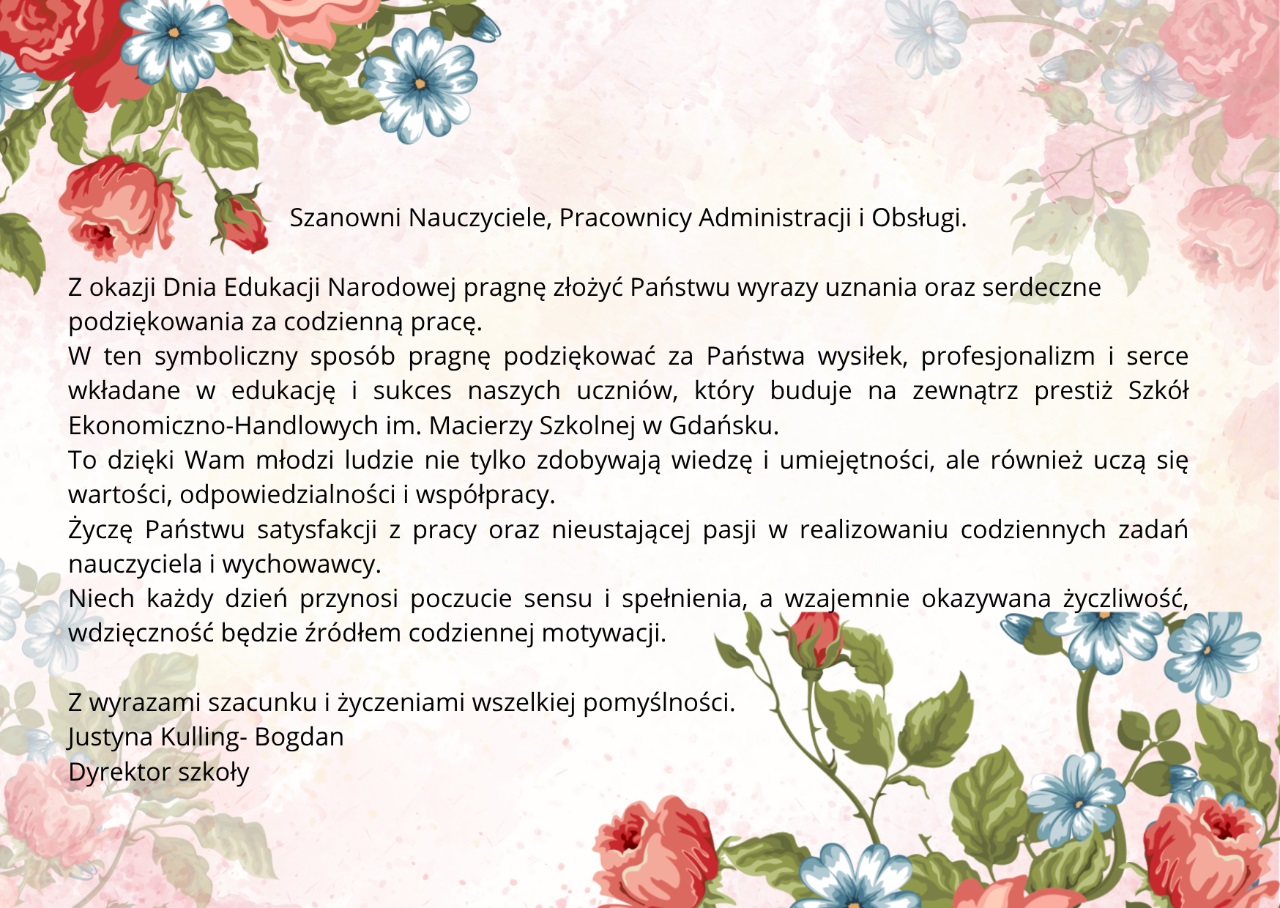 Szanowni Nauczyciele, Pracownicy Administracji i Obsługi.

Z okazji Dnia Edukacji Narodowej pragnę złożyć Państwu wyrazy uznania oraz serdeczne podziękowania za codzienną pracę.
W ten symboliczny sposób pragnę podziękować za Państwa wysiłek, profesjonalizm i serce wkładane w edukację i sukces naszych uczniów, który buduje na zewnątrz prestiż Szkół Ekonomiczno-Handlowych im. Macierzy Szkolnej w Gdańsku.
To dzięki Wam młodzi ludzie nie tylko zdobywają wiedzę i umiejętności, ale również uczą się wartości, odpowiedzialności i współpracy.
Życzę Państwu satysfakcji z pracy oraz nieustającej pasji w realizowaniu codziennych zadań nauczyciela i wychowawcy.
Niech każdy dzień przynosi poczucie sensu i spełnienia, a wzajemnie okazywana życzliwość, wdzięczność będzie źródłem codziennej motywacji.

Z wyrazami szacunku i życzeniami wszelkiej pomyślności.
Justyna Kulling- Bogdan
Dyrektor szkoły